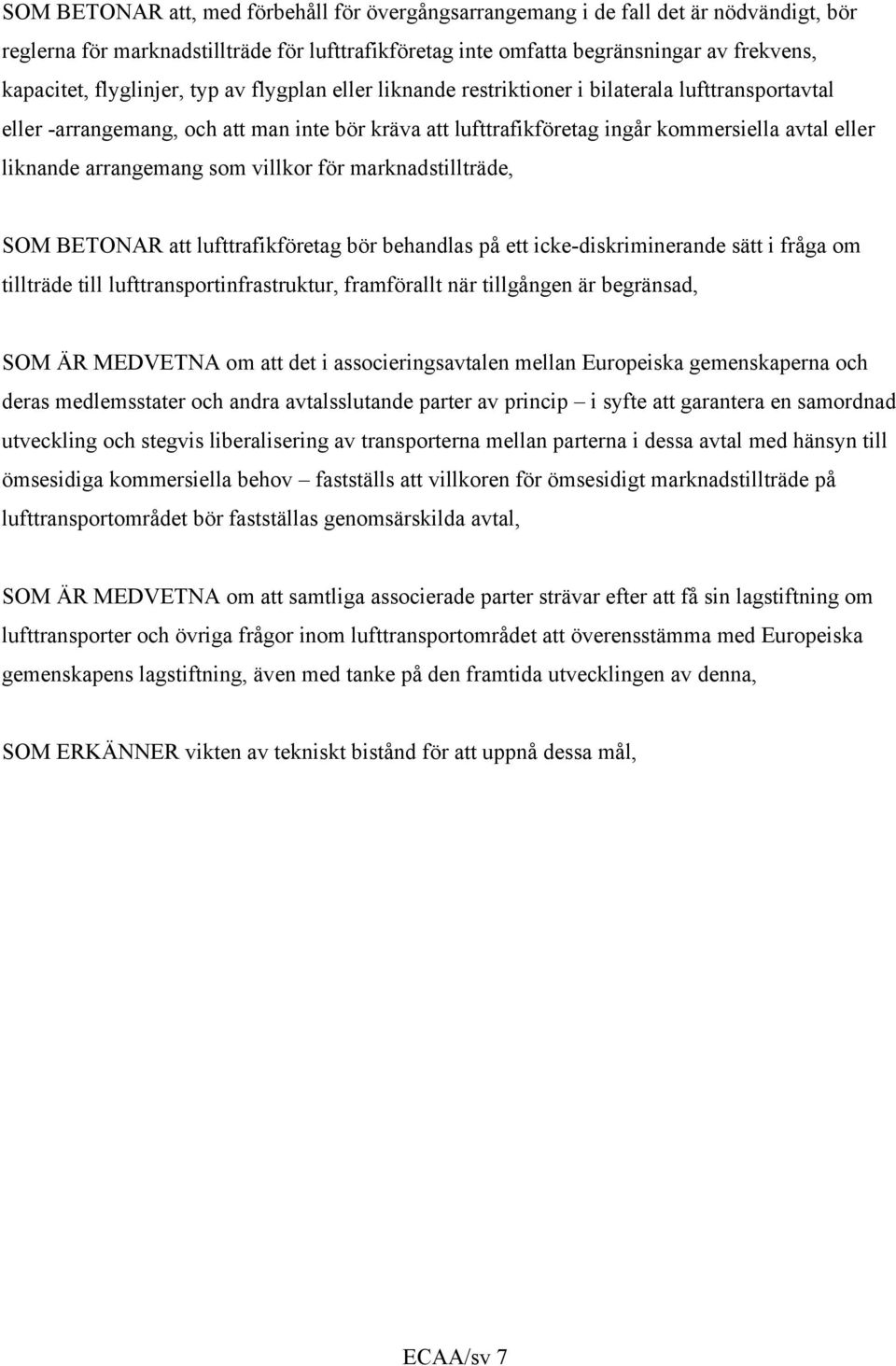 SOM BETONAR att, med förbehåll för övergångsarrangemang i de fall det är nödvändigt, bör reglerna för marknadstillträde för lufttrafikföretag inte omfatta begränsningar av frekvens, kapacitet, flyglinjer, typ av flygplan eller liknande restriktioner i bilaterala lufttransportavtal eller -arrangemang, och att man inte bör kräva att lufttrafikföretag ingår kommersiella avtal eller liknande arrangemang som villkor för marknadstillträde,

SOM BETONAR att lufttrafikföretag bör behandlas på ett icke-diskriminerande sätt i fråga om tillträde till lufttransportinfrastruktur, framförallt när tillgången är begränsad,

SOM ÄR MEDVETNA om att det i associeringsavtalen mellan Europeiska gemenskaperna och deras medlemsstater och andra avtalsslutande parter av princip – i syfte att garantera en samordnad utveckling och stegvis liberalisering av transporterna mellan parterna i dessa avtal med hänsyn till ömsesidiga kommersiella behov – fastställs att villkoren för ömsesidigt marknadstillträde på lufttransportområdet bör fastställas genomsärskilda avtal,

SOM ÄR MEDVETNA om att samtliga associerade parter strävar efter att få sin lagstiftning om lufttransporter och övriga frågor inom lufttransportområdet att överensstämma med Europeiska gemenskapens lagstiftning, även med tanke på den framtida utvecklingen av denna,

SOM ERKÄNNER vikten av tekniskt bistånd för att uppnå dessa mål,

ECAA/sv 7